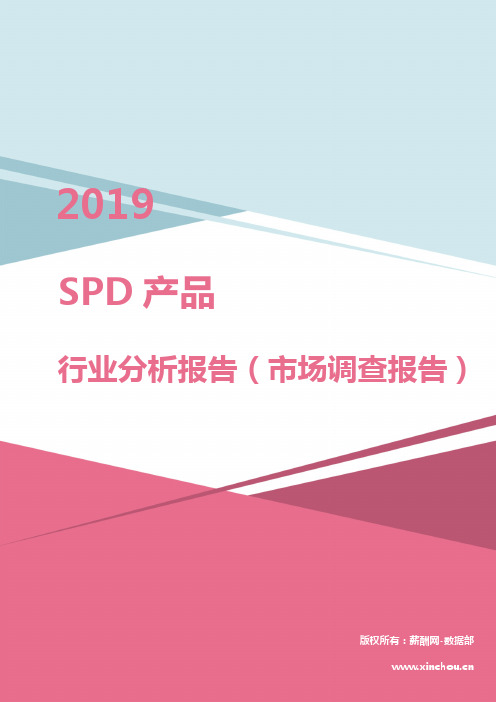 2019

SPD 产品

行业分析报告（市场调查报告）

版权所有：薪酬网-数据部

www.xinchou.cn